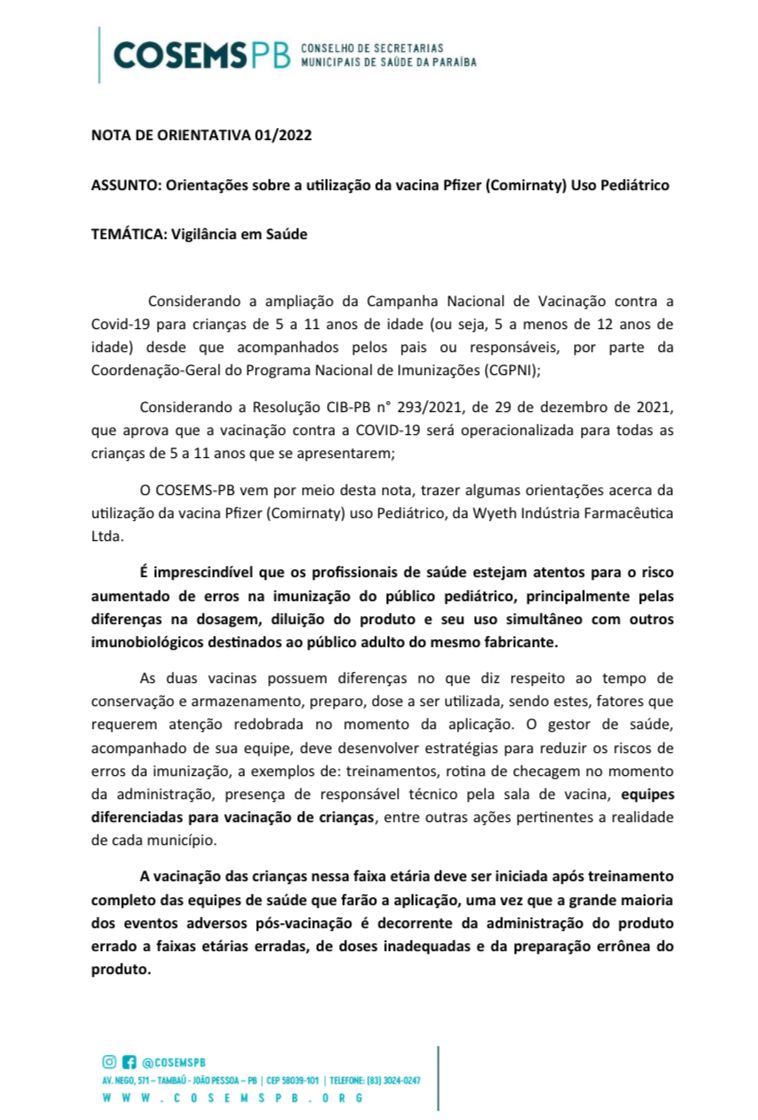 COSEMSPB CONSELHO DE SECRETARIAS MUNICIPAIS DE SAÚDE DA PARAÍBA

NOTA DE ORIENTATIVA 01/2022

ASSUNTO: Orientações sobre a utilização da vacina Pfizer (Comirnaty) Uso Pediátrico

TEMÁTICA: Vigilância em Saúde

Considerando a ampliação da Campanha Nacional de Vacinação contra a Covid-19 para crianças de 5 a 11 anos de idade (ou seja, 5 a menos de 12 anos de idade) desde que acompanhados pelos pais ou responsáveis, por parte da Coordenação-Geral do Programa Nacional de Imunizações (CGPNI);

Considerando a Resolução CIB-PB n° 293/2021, de 29 de dezembro de 2021, que aprova que a vacinação contra a COVID-19 será operacionalizada para todas as crianças de 5 a 11 anos que se apresentarem;

O COSEMS-PB vem por meio desta nota, trazer algumas orientações acerca da utilização da vacina Pfizer (Comirnaty) uso Pediátrico, da Wyeth Indústria Farmacêutica Ltda.

É imprescindível que os profissionais de saúde estejam atentos para o risco aumentado de erros na imunização do público pediátrico, principalmente pelas diferenças na dosagem, diluição do produto e seu uso simultâneo com outros imunobiológicos destinados ao público adulto do mesmo fabricante.

As duas vacinas possuem diferenças no que diz respeito ao tempo de conservação e armazenamento, preparo, dose a ser utilizada, sendo estes, fatores que requerem atenção redobrada no momento da aplicação. O gestor de saúde, acompanhado de sua equipe, deve desenvolver estratégias para reduzir os riscos de erros da imunização, a exemplos de: treinamentos, rotina de checagem no momento da administração, presença de responsável técnico pela sala de vacina, equipes diferenciadas para vacinação de crianças, entre outras ações pertinentes a realidade de cada município.

A vacinação das crianças nessa faixa etária deve ser iniciada após treinamento completo das equipes de saúde que farão a aplicação, uma vez que a grande maioria dos eventos adversos pós-vacinação é decorrente da administração do produto errado a faixas etárias erradas, de doses inadequadas e da preparação errônea do produto.

@COSEMSPB
AV. NEGO, 571 – TAMBAÚ - JOÃO PESSOA – PB | CEP 58039-101 | TELEFONE: (83) 3024-0247
WWW.COSEMSPB.ORG